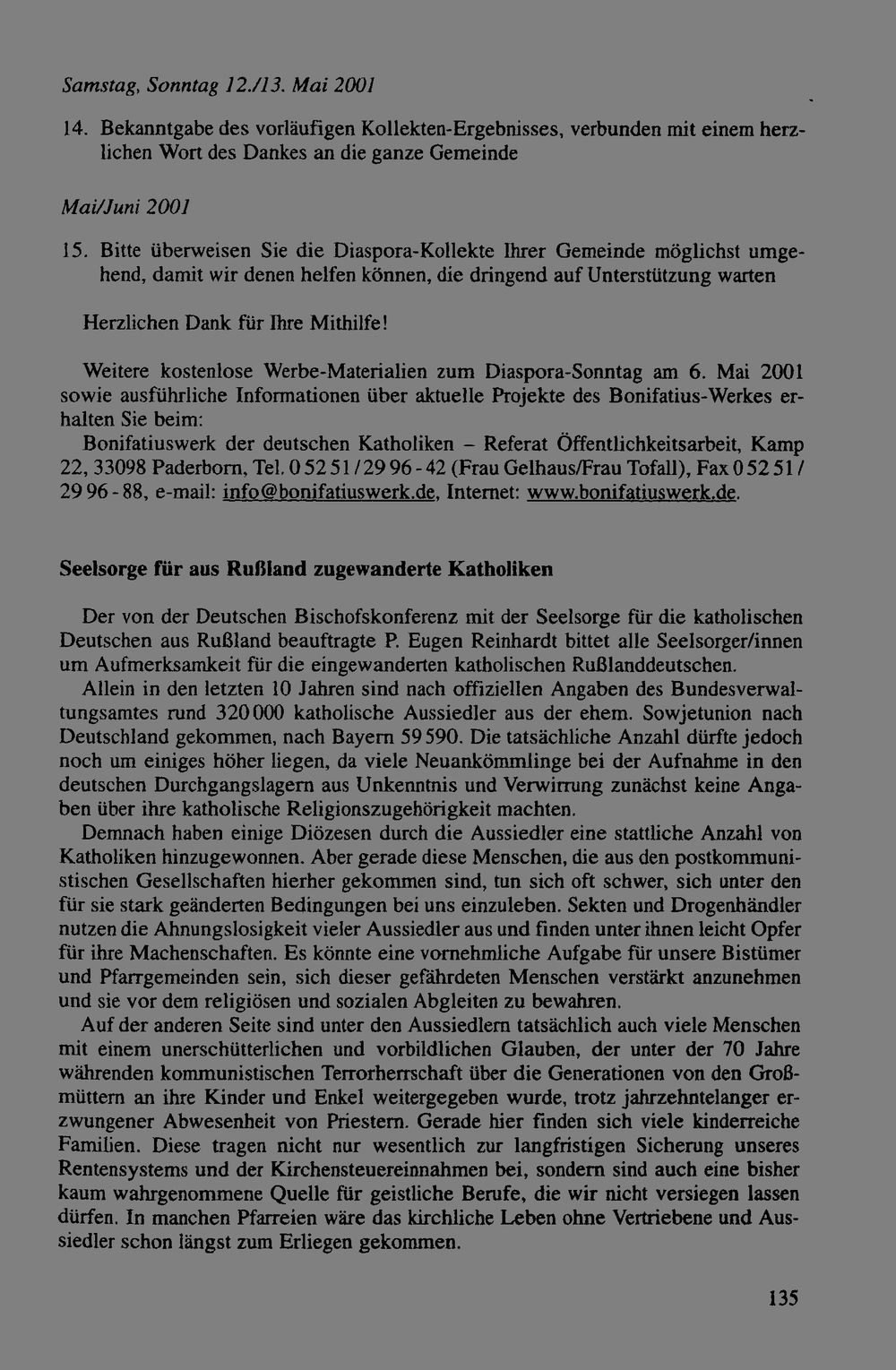 Samstag, Sonntag 12./13. Mai 2001

14. Bekanntgabe des vorläufigen Kollekten-Ergebnisses, verbunden mit einem herzlichen Wort des Dankes an die ganze Gemeinde

Mai/Juni 2001

15. Bitte überweisen Sie die Diaspora-Kollekte Ihrer Gemeinde möglichst umgehend, damit wir denen helfen können, die dringend auf Unterstützung warten

Herzlichen Dank für Ihre Mithilfe!

Weitere kostenlose Werbe-Materialien zum Diaspora-Sonntag am 6. Mai 2001 sowie ausführliche Informationen über aktuelle Projekte des Bonifatius-Werkes erhalten Sie beim:
Bonifatiuswerk der deutschen Katholiken – Referat Öffentlichkeitsarbeit, Kamp 22, 33098 Paderborn, Tel. 0 52 51 / 29 96 - 42 (Frau Gelhaus/Frau Tofall), Fax 0 52 51 / 29 96 - 88, e-mail: info@bonifatiuswerk.de, Internet: www.bonifatiuswerk.de.

Seelsorge für aus Rußland zugewanderte Katholiken

Der von der Deutschen Bischofskonferenz mit der Seelsorge für die katholischen Deutschen aus Rußland beauftragte P. Eugen Reinhardt bittet alle Seelsorger/innen um Aufmerksamkeit für die eingewanderten katholischen Rußlanddeutschen.

Allein in den letzten 10 Jahren sind nach offiziellen Angaben des Bundesverwaltungsamtes rund 320 000 katholische Aussiedler aus der ehem. Sowjetunion nach Deutschland gekommen, nach Bayern 59 590. Die tatsächliche Anzahl dürfte jedoch noch um einiges höher liegen, da viele Neuankömmlinge bei der Aufnahme in den deutschen Durchgangslagern aus Unkenntnis und Verwirrung zunächst keine Angaben über ihre katholische Religionszugehörigkeit machten.

Demnach haben einige Diözesen durch die Aussiedler eine stattliche Anzahl von Katholiken hinzugewonnen. Aber gerade diese Menschen, die aus den postkommunistischen Gesellschaften hierher gekommen sind, tun sich oft schwer, sich unter den für sie stark geänderten Bedingungen bei uns einzuleben. Sekten und Drogenhändler nutzen die Ahnungslosigkeit vieler Aussiedler aus und finden unter ihnen leicht Opfer für ihre Machenschaften. Es könnte eine vornehmliche Aufgabe für unsere Bistümer und Pfarrgemeinden sein, sich dieser gefährdeten Menschen verstärkt anzunehmen und sie vor dem religiösen und sozialen Abgleiten zu bewahren.

Auf der anderen Seite sind unter den Aussiedlern tatsächlich auch viele Menschen mit einem unerschütterlichen und vorbildlichen Glauben, der unter der 70 Jahre währenden kommunistischen Terrorherrschaft über die Generationen von den Großmüttern an ihre Kinder und Enkel weitergegeben wurde, trotz jahrzehntelanger erzwungener Abwesenheit von Priestern. Gerade hier finden sich viele kinderreiche Familien. Diese tragen nicht nur wesentlich zur langfristigen Sicherung unseres Rentensystems und der Kirchensteuereinnahmen bei, sondern sind auch eine bisher kaum wahrgenommene Quelle für geistliche Berufe, die wir nicht versiegen lassen dürfen. In manchen Pfarreien wäre das kirchliche Leben ohne Vertriebene und Aussiedler schon längst zum Erliegen gekommen.

135